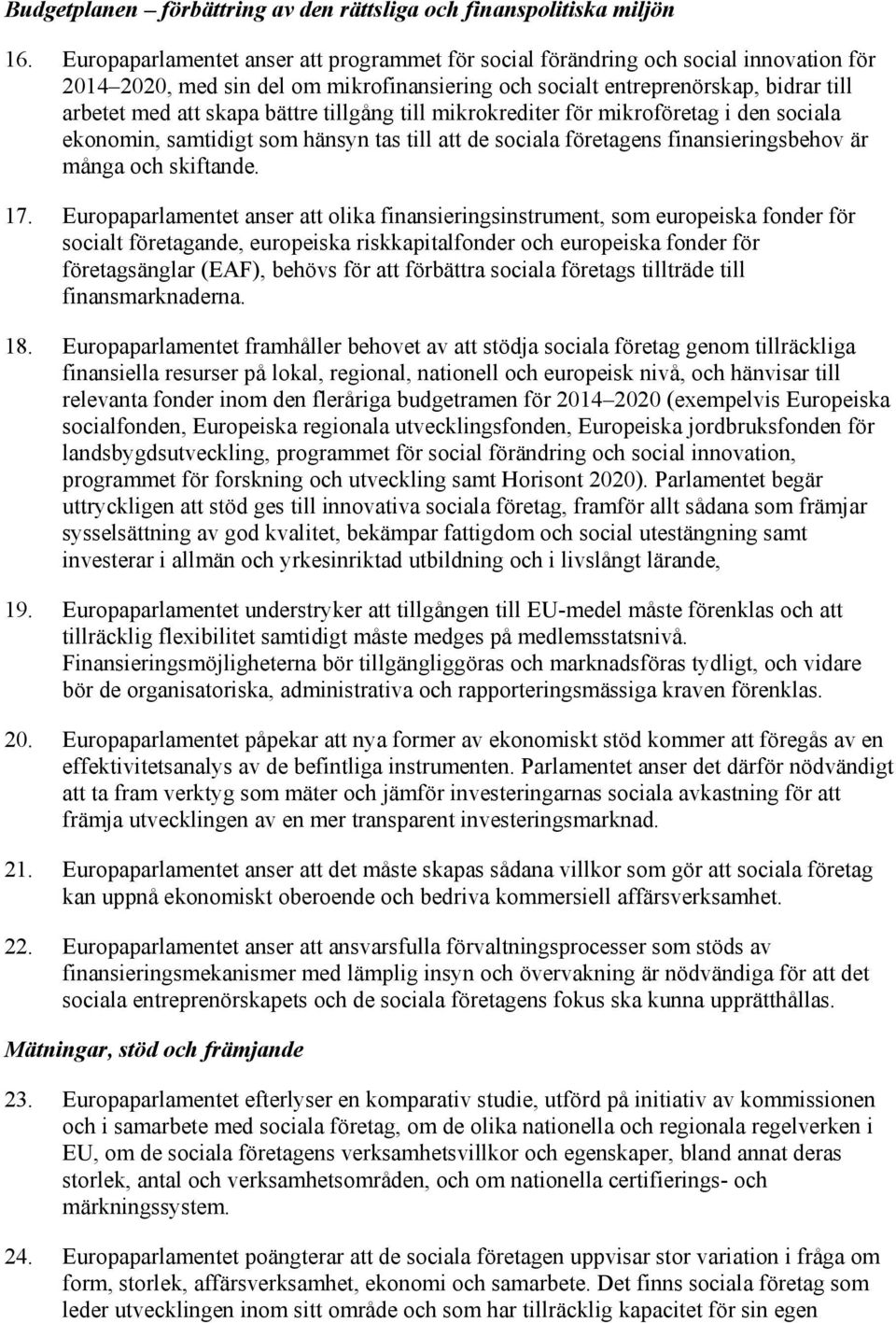 Budgetplanen – förbättring av den rättsliga och finanspolitiska miljön

16. Europaparlamentet anser att programmet för social förändring och social innovation för 2014–2020, med sin del om mikrofinansiering och socialt entreprenörskap, bidrar till arbetet med att skapa bättre tillgång till mikrokrediter för mikroföretag i den sociala ekonomin, samtidigt som hänsyn tas till att de sociala företagens finansieringsbehov är många och skiftande.

17. Europaparlamentet anser att olika finansieringsinstrument, som europeiska fonder för socialt företagande, europeiska riskkapitalfonder och europeiska fonder för företagsänglar (EAF), behövs för att förbättra sociala företags tillträde till finansmarknaderna.

18. Europaparlamentet framhåller behovet av att stödja sociala företag genom tillräckliga finansiella resurser på lokal, regional, nationell och europeisk nivå, och hänvisar till relevanta fonder inom den fleråriga budgetramen för 2014–2020 (exempelvis Europeiska socialfonden, Europeiska regionala utvecklingsfonden, Europeiska jordbruksfonden för landsbygdsutveckling, programmet för social förändring och social innovation, programmet för forskning och utveckling samt Horisont 2020). Parlamentet begär uttryckligen att stöd ges till innovativa sociala företag, framför allt sådana som främjar sysselsättning av god kvalitet, bekämpar fattigdom och social utestängning samt investerar i allmän och yrkesinriktad utbildning och i livslångt lärande,

19. Europaparlamentet understryker att tillgången till EU-medel måste förenklas och att tillräcklig flexibilitet samtidigt måste medges på medlemsstatsnivå. Finansieringsmöjligheterna bör tillgängliggöras och marknadsföras tydligt, och vidare bör de organisatoriska, administrativa och rapporteringsmässiga kraven förenklas.

20. Europaparlamentet påpekar att nya former av ekonomiskt stöd kommer att föregås av en effektivitetsanalys av de befintliga instrumenten. Parlamentet anser det därför nödvändigt att ta fram verktyg som mäter och jämför investeringarnas sociala avkastning för att främja utvecklingen av en mer transparent investeringsmarknad.

21. Europaparlamentet anser att det måste skapas sådana villkor som gör att sociala företag kan uppnå ekonomiskt oberoende och bedriva kommersiell affärsverksamhet.

22. Europaparlamentet anser att ansvarsfulla förvaltningsprocesser som stöds av finansieringsmekanismer med lämplig insyn och övervakning är nödvändiga för att det sociala entreprenörskapets och de sociala företagens fokus ska kunna upprätthållas.

Mätningar, stöd och främjande

23. Europaparlamentet efterlyser en komparativ studie, utförd på initiativ av kommissionen och i samarbete med sociala företag, om de olika nationella och regionala regelverken i EU, om de sociala företagens verksamhetsvillkor och egenskaper, bland annat deras storlek, antal och verksamhetsområden, och om nationella certifierings- och märkningssystem.

24. Europaparlamentet poängterar att de sociala företagen uppvisar stor variation i fråga om form, storlek, affärsverksamhet, ekonomi och samarbete. Det finns sociala företag som leder utvecklingen inom sitt område och som har tillräcklig kapacitet för sin egen